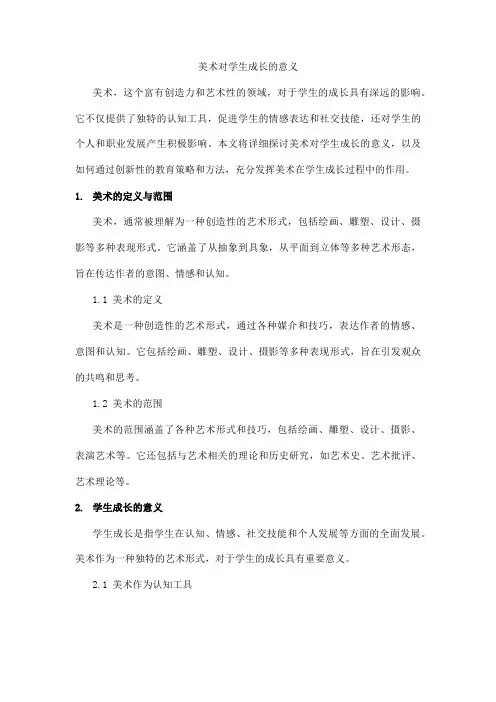 美术对学生成长的意义

美术，这个富有创造力和艺术性的领域，对于学生的成长具有深远的影响。它不仅提供了独特的认知工具，促进学生的情感表达和社交技能，还对学生的个人和职业发展产生积极影响。本文将详细探讨美术对学生成长的意义，以及如何通过创新性的教育策略和方法，充分发挥美术在学生成长过程中的作用。

1. 美术的定义与范围

美术，通常被理解为一种创造性的艺术形式，包括绘画、雕塑、设计、摄影等多种表现形式。它涵盖了从抽象到具象，从平面到立体等多种艺术形态，旨在传达作者的意图、情感和认知。

1.1 美术的定义

美术是一种创造性的艺术形式，通过各种媒介和技巧，表达作者的情感、意图和认知。它包括绘画、雕塑、设计、摄影等多种表现形式，旨在引发观众的共鸣和思考。

1.2 美术的范围

美术的范围涵盖了各种艺术形式和技巧，包括绘画、雕塑、设计、摄影、表演艺术等。它还包括与艺术相关的理论和历史研究，如艺术史、艺术批评、艺术理论等。

2. 学生成长的意义

学生成长是指学生在认知、情感、社交技能和个人发展等方面的全面发展。美术作为一种独特的艺术形式，对于学生的成长具有重要意义。

2.1 美术作为认知工具